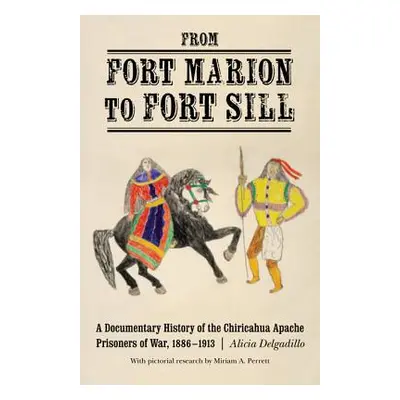 FROM
FORT MARION
TO FORT SILL

A Documentary History of the Chiricahua Apache Prisoners of War, 1886–1913 | Alicia Delgadillo

With pictorial research by Miriam A. Perrett